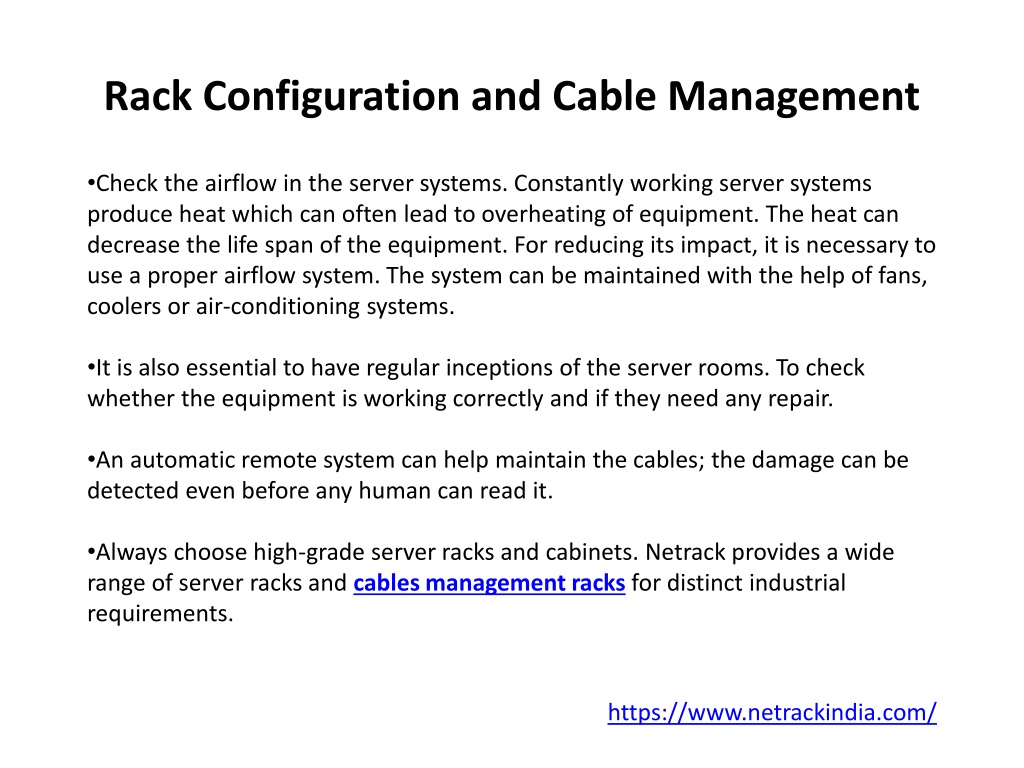 Rack Configuration and Cable Management

•Check the airflow in the server systems. Constantly working server systems produce heat which can often lead to overheating of equipment. The heat can decrease the life span of the equipment. For reducing its impact, it is necessary to use a proper airflow system. The system can be maintained with the help of fans, coolers or air-conditioning systems.

•It is also essential to have regular inceptions of the server rooms. To check whether the equipment is working correctly and if they need any repair.

•An automatic remote system can help maintain the cables; the damage can be detected even before any human can read it.

•Always choose high-grade server racks and cabinets. Netrack provides a wide range of server racks and cables management racks for distinct industrial requirements.

https://www.netrackindia.com/